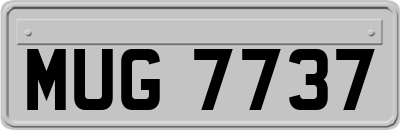 MUG 7737